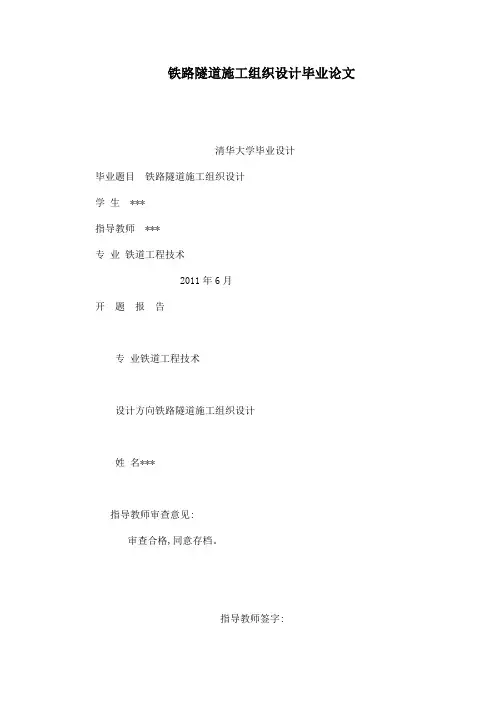 铁路隧道施工组织设计毕业论文

清华大学毕业设计

毕业题目 铁路隧道施工组织设计

学 生 ***

指导教师 ***

专 业 铁道工程技术

2011年6月

开 题 报 告

专 业铁道工程技术

设计方向铁路隧道施工组织设计

姓 名***

指导教师审查意见:

审查合格,同意存档。

指导教师签字: